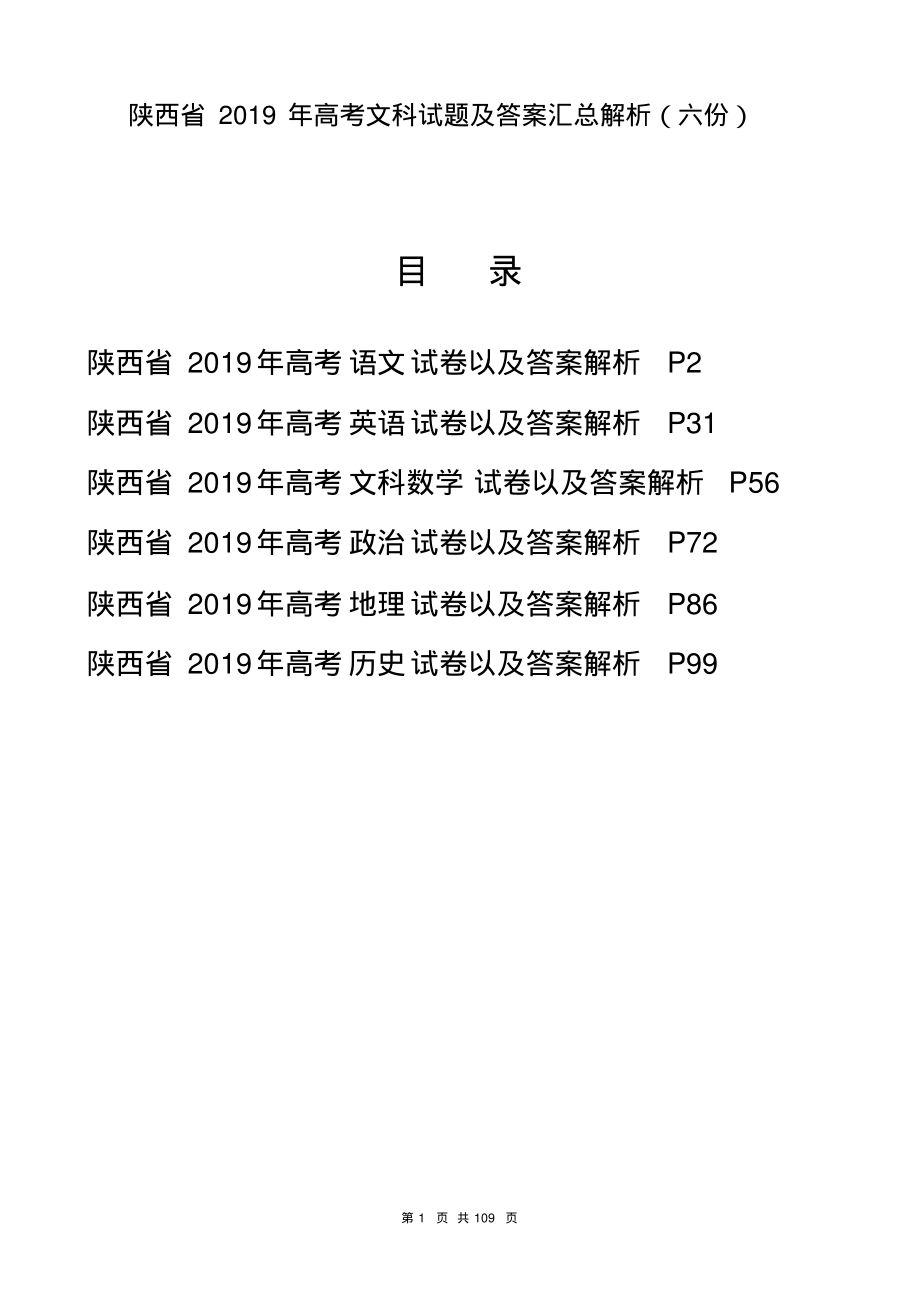 陕西省 2019 年高考文科试题及答案汇总解析（六份）

目 录

陕西省 2019年高考 语文 试卷以及答案解析 P2

陕西省 2019年高考 英语 试卷以及答案解析 P31

陕西省 2019年高考 文科数学 试卷以及答案解析 P56

陕西省 2019年高考 政治 试卷以及答案解析 P72

陕西省 2019年高考 地理 试卷以及答案解析 P86

陕西省 2019年高考 历史 试卷以及答案解析 P99

第 1 页 共 109 页